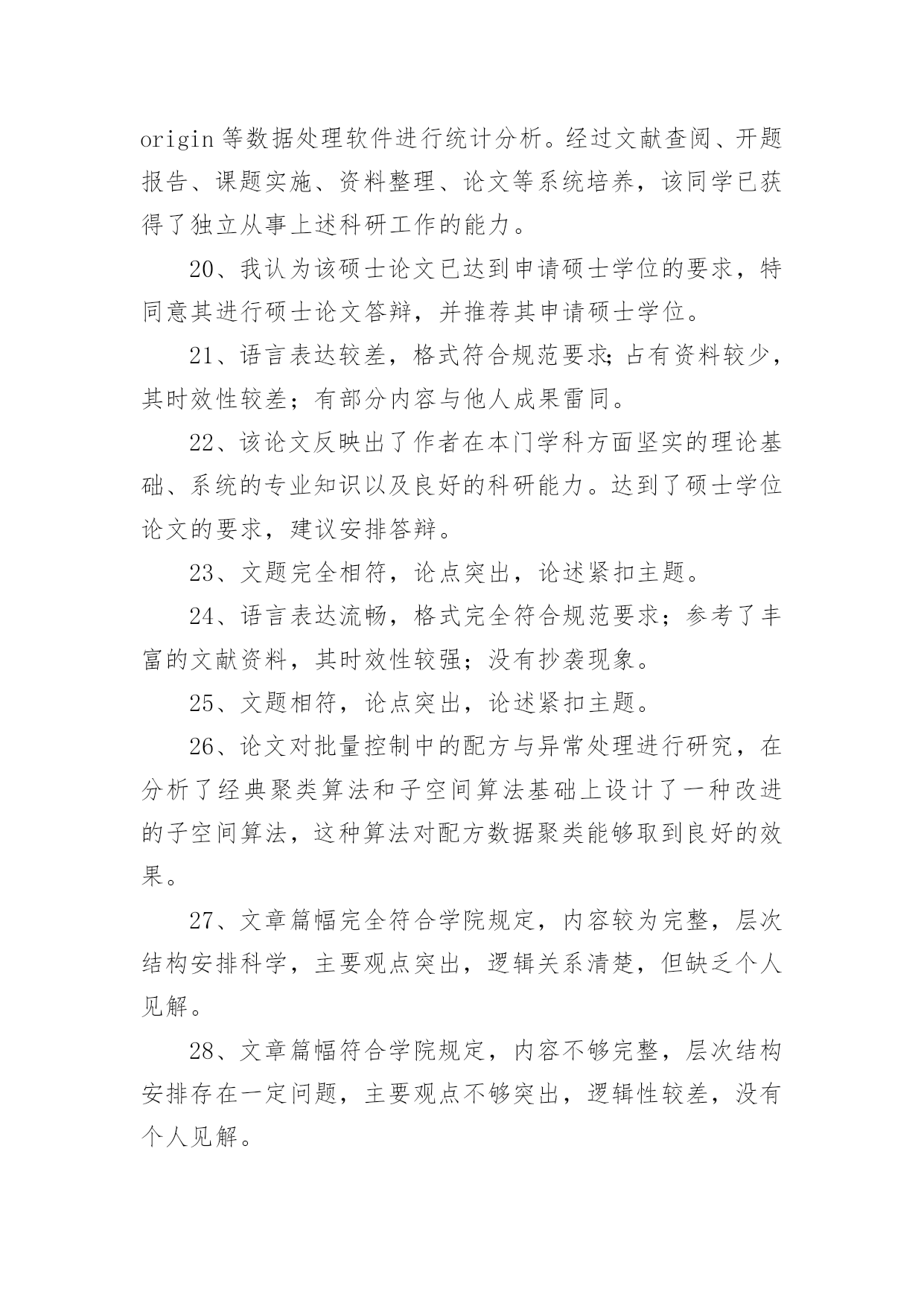 origin 等数据处理软件进行统计分析。经过文献查阅、开题报告、课题实施、资料整理、论文等系统培养，该同学已获得了独立从事上述科研工作的能力。

20、我认为该硕士论文已达到申请硕士学位的要求，特同意其进行硕士论文答辩，并推荐其申请硕士学位。

21、语言表达较差，格式符合规范要求;占有资料较少，其时效性较差；有部分内容与他人成果雷同。

22、该论文反映出了作者在本门学科方面坚实的理论基础、系统的专业知识以及良好的科研能力。达到了硕士学位论文的要求，建议安排答辩。

23、文题完全相符，论点突出，论述紧扣主题。

24、语言表达流畅，格式完全符合规范要求；参考了丰富的文献资料，其时效性较强；没有抄袭现象。

25、文题相符，论点突出，论述紧扣主题。

26、论文对批量控制中的配方与异常处理进行研究，在分析了经典聚类算法和子空间算法基础上设计了一种改进的子空间算法，这种算法对配方数据聚类能够取到良好的效果。

27、文章篇幅完全符合学院规定，内容较为完整，层次结构安排科学，主要观点突出，逻辑关系清楚，但缺乏个人见解。

28、文章篇幅符合学院规定，内容不够完整，层次结构安排存在一定问题，主要观点不够突出，逻辑性较差，没有个人见解。